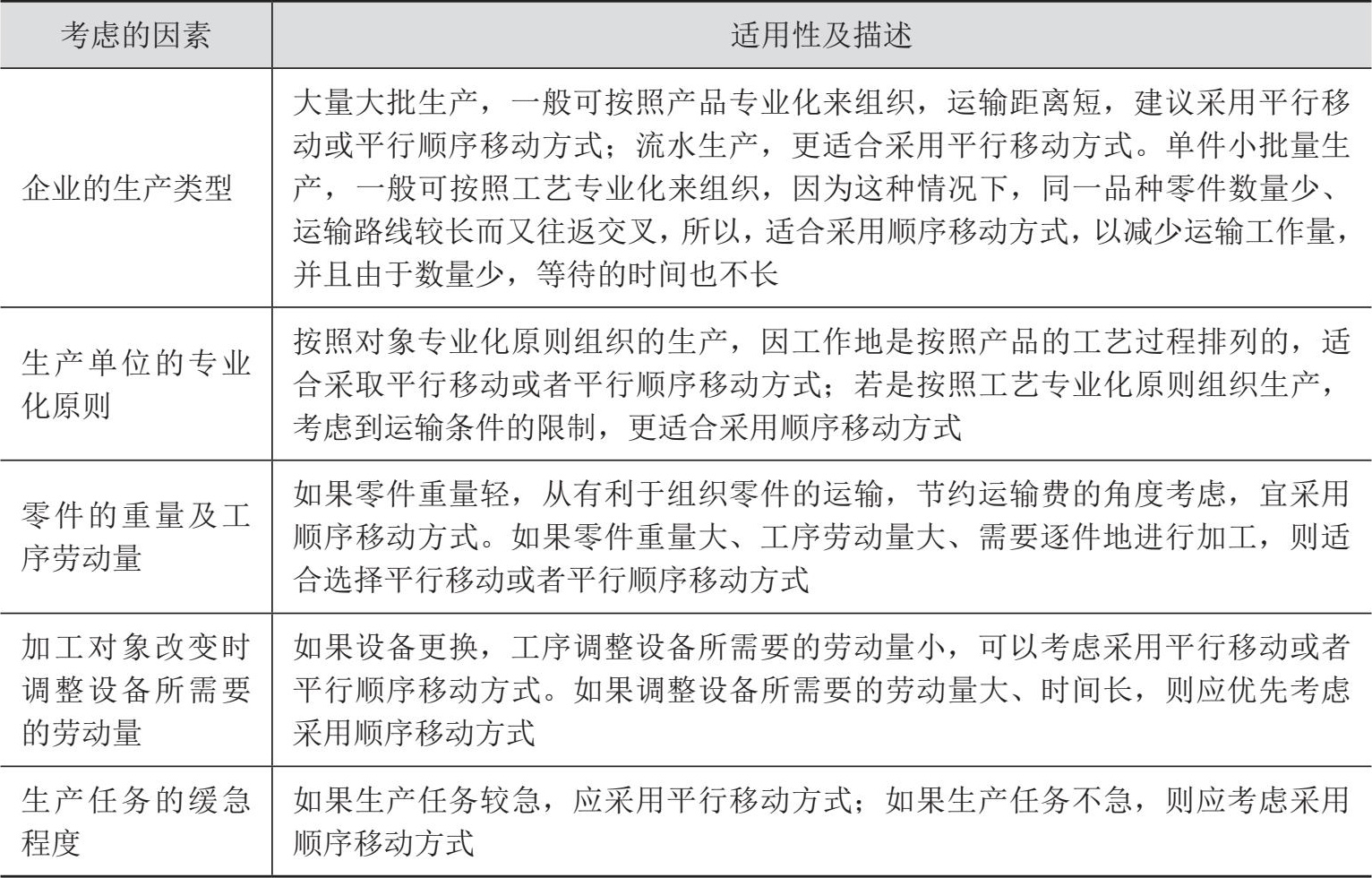 | 考虑的因素 | 适用性及描述 |
|---|---|
| 企业的生产类型 | 大量大批生产，一般可按照产品专业化来组织，运输距离短，建议采用平行移动或平行顺序移动方式；流水生产，更适合采用平行移动方式。单件小批量生产，一般可按照工艺专业化来组织，因为这种情况下，同一品种零件数量少、运输路线较长而又往返交叉，所以，适合采用顺序移动方式，以减少运输工作量，并且由于数量少，等待的时间也不长 |
| 生产单位的专业化原则 | 按照对象专业化原则组织的生产，因工作地是按照产品的工艺过程排列的，适合采取平行移动或者平行顺序移动方式；若是按照工艺专业化原则组织生产，考虑到运输条件的限制，更适合采用顺序移动方式 |
| 零件的重量及工序劳动量 | 如果零件重量轻，从有利于组织零件的运输，节约运输费的角度考虑，宜采用顺序移动方式。如果零件重量大、工序劳动量大、需要逐件地进行加工，则适合选择平行移动或者平行顺序移动方式 |
| 加工对象改变时调整设备所需要的劳动量 | 如果设备更换，工序调整设备所需要的劳动量小，可以考虑采用平行移动或者平行顺序移动方式。如果调整设备所需要的劳动量大、时间长，则应优先考虑采用顺序移动方式 |
| 生产任务的缓急程度 | 如果生产任务较急，应采用平行移动方式；如果生产任务不急，则应考虑采用顺序移动方式 |